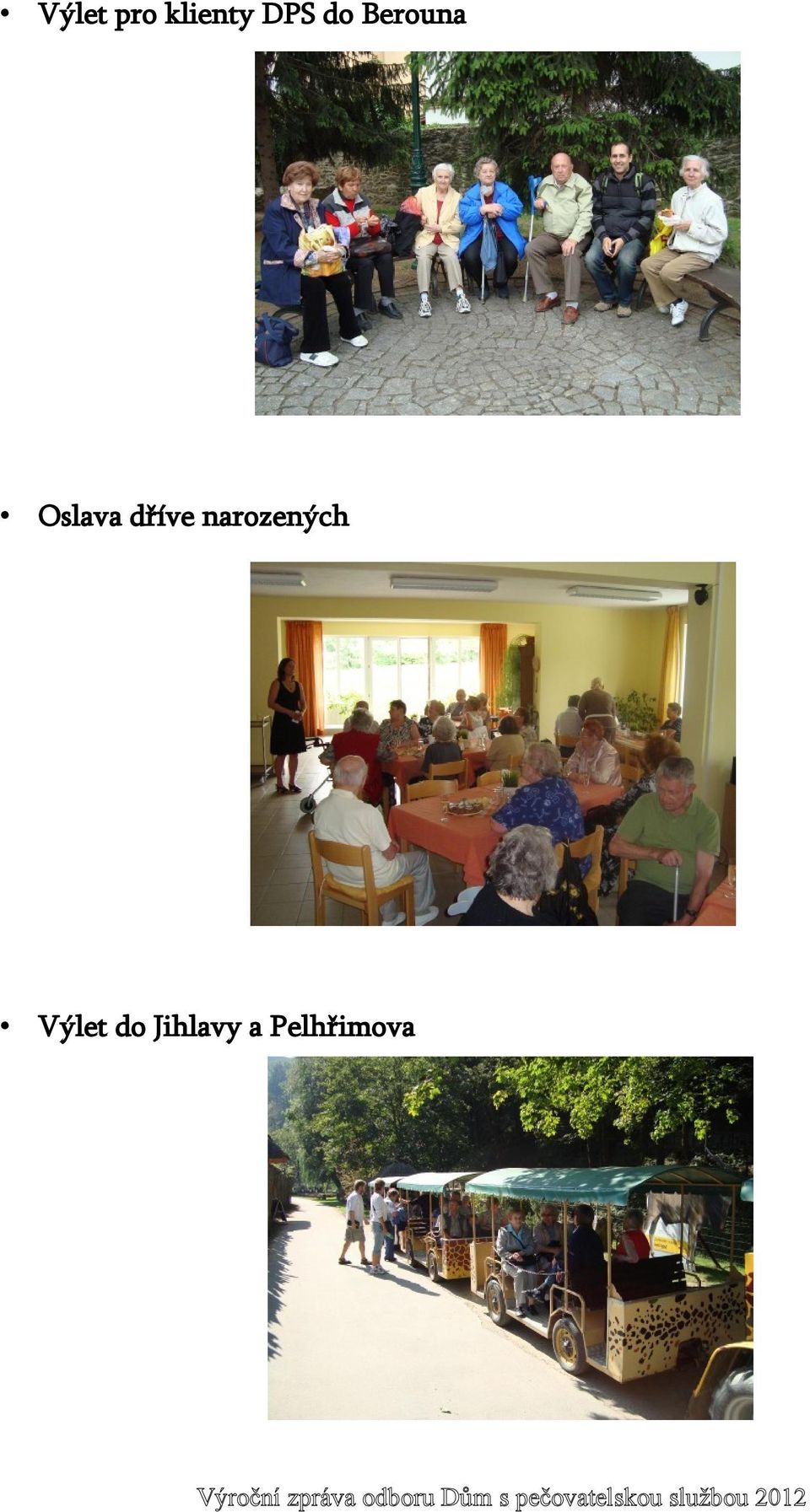 • Výlet pro klienty DPS do Berouna

• Oslava dříve narozených

• Výlet do Jihlavy a Pelhřimova

Výroční zpráva odboru Dům s pečovatelskou službou 2012